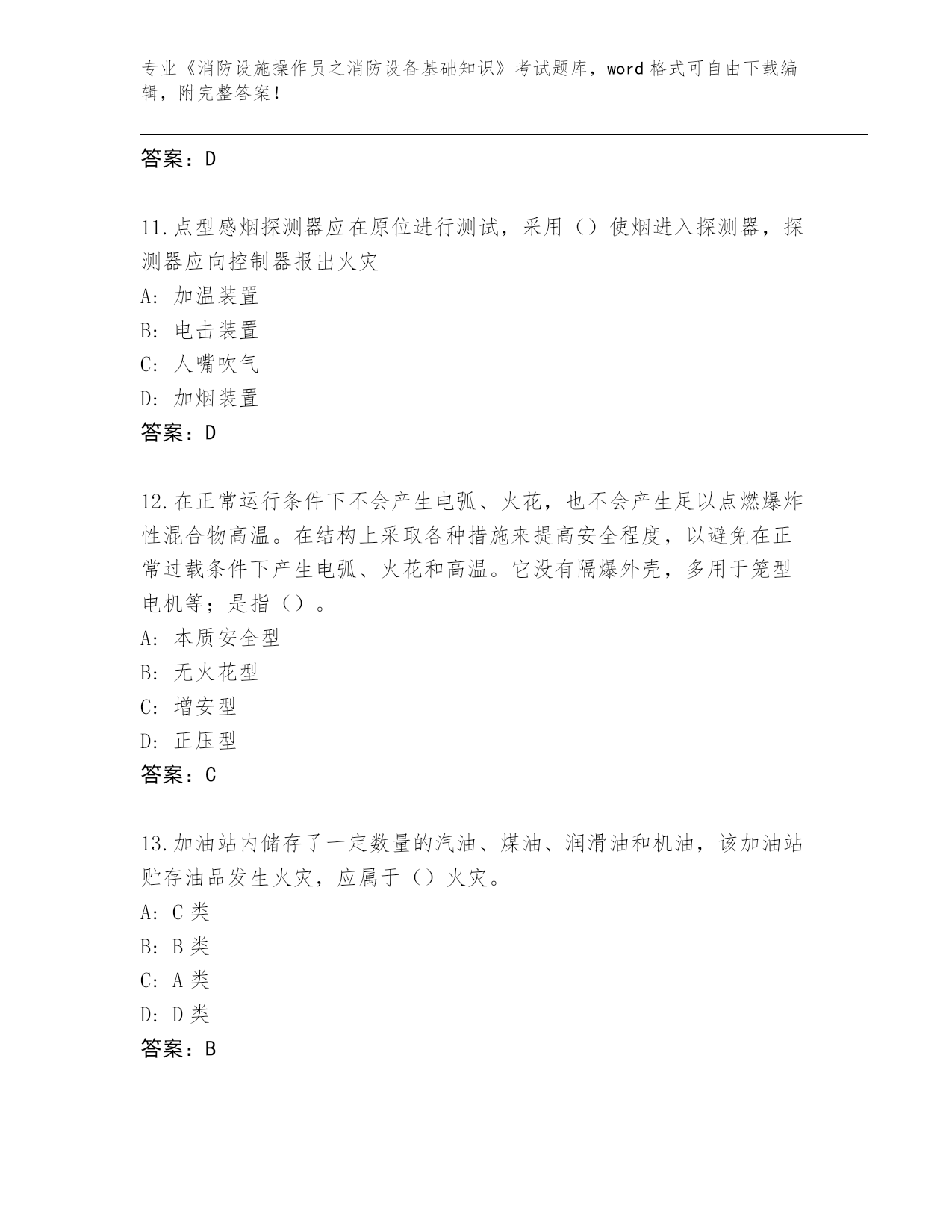 专业《消防设施操作员之消防设备基础知识》考试题库，word 格式可自由下载编辑，附完整答案！

答案：D

11.点型感烟探测器应在原位进行测试，采用（）使烟进入探测器，探测器应向控制器报出火灾

A: 加温装置

B: 电击装置

C: 人嘴吹气

D: 加烟装置

答案：D

12.在正常运行条件下不会产生电弧、火花，也不会产生足以点燃爆炸性混合物高温。在结构上采取各种措施来提高安全程度，以避免在正常过载条件下产生电弧、火花和高温。它没有隔爆外壳，多用于笼型电机等；是指（）。

A: 本质安全型

B: 无火花型

C: 增安型

D: 正压型

答案：C

13.加油站内储存了一定数量的汽油、煤油、润滑油和机油，该加油站贮存油品发生火灾，应属于（）火灾。

A: C 类

B: B 类

C: A 类

D: D 类

答案：B